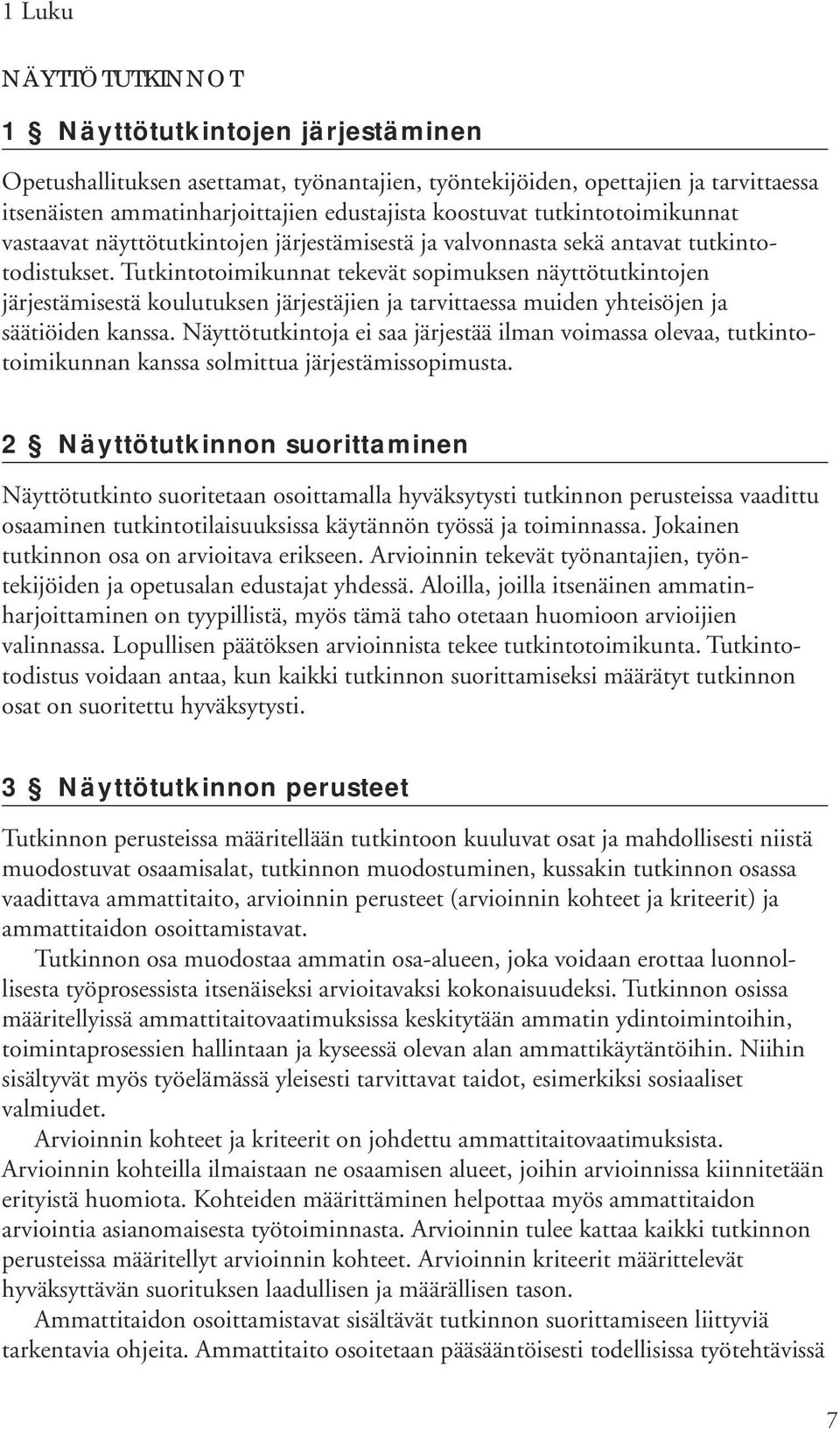 1 Luku

NÄYTTÖTUTKINNOT

1 § Näyttötutkintojen järjestäminen

Opetushallituksen asettamat, työnantajien, työntekijöiden, opettajien ja tarvittaessa itsenäisten ammatinharjoittajien edustajista koostuvat tutkintotoimikunnat vastaavat näyttötutkintojen järjestämisestä ja valvonnasta sekä antavat tutkintotodistukset. Tutkintotoimikunnat tekevät sopimuksen näyttötutkintojen järjestämisestä koulutuksen järjestäjien ja tarvittaessa muiden yhteisöjen ja säätiöiden kanssa. Näyttötutkintoja ei saa järjestää ilman voimassa olevaa, tutkintotoimikunnan kanssa solmittua järjestämissopimusta.

2 § Näyttötutkinnon suorittaminen

Näyttötutkinto suoritetaan osoittamalla hyväksytysti tutkinnon perusteissa vaadittu osaaminen tutkintotilaisuuksissa käytännön työssä ja toiminnassa. Jokainen tutkinnon osa on arvioitava erikseen. Arvioinnin tekevät työnantajien, työntekijöiden ja opetusalan edustajat yhdessä. Aloilla, joilla itsenäinen ammatinharjoittaminen on tyypillistä, myös tämä taho otetaan huomioon arvioijien valinnassa. Lopullisen päätöksen arvioinnista tekee tutkintotoimikunta. Tutkintotodistus voidaan antaa, kun kaikki tutkinnon suorittamiseksi määrätyt tutkinnon osat on suoritettu hyväksytysti.

3 § Näyttötutkinnon perusteet

Tutkinnon perusteissa määritellään tutkintoon kuuluvat osat ja mahdollisesti niistä muodostuvat osaamisalat, tutkinnon muodostuminen, kussakin tutkinnon osassa vaadittava ammattitaito, arvioinnin perusteet (arvioinnin kohteet ja kriteerit) ja ammattitaidon osoittamistavat.

Tutkinnon osa muodostaa ammatin osa-alueen, joka voidaan erottaa luonnollisesta työprosessista itsenäiseksi arvioitavaksi kokonaisuudeksi. Tutkinnon osissa määritellyissä ammattitaitovaatimuksissa keskitytään ammatin ydintoimintoihin, toimintaprosessien hallintaan ja kyseessä olevan alan ammattikäytäntöihin. Niihin sisältyvät myös työelämässä yleisesti tarvittavat taidot, esimerkiksi sosiaaliset valmiudet.

Arvioinnin kohteet ja kriteerit on johdettu ammattitaitovaatimuksista. Arvioinnin kohteilla ilmaistaan ne osaamisen alueet, joihin arvioinnissa kiinnitetään erityistä huomiota. Kohteiden määrittäminen helpottaa myös ammattitaidon arviointia asianomaisesta työtoiminnasta. Arvioinnin tulee kattaa kaikki tutkinnon perusteissa määritellyt arvioinnin kohteet. Arvioinnin kriteerit määrittelevät hyväksyttävän suorituksen laadullisen ja määrällisen tason.

Ammattitaidon osoittamistavat sisältävät tutkinnon suorittamiseen liittyviä tarkentavia ohjeita. Ammattitaito osoitetaan pääsääntöisesti todellisissa työtehtävissä

7